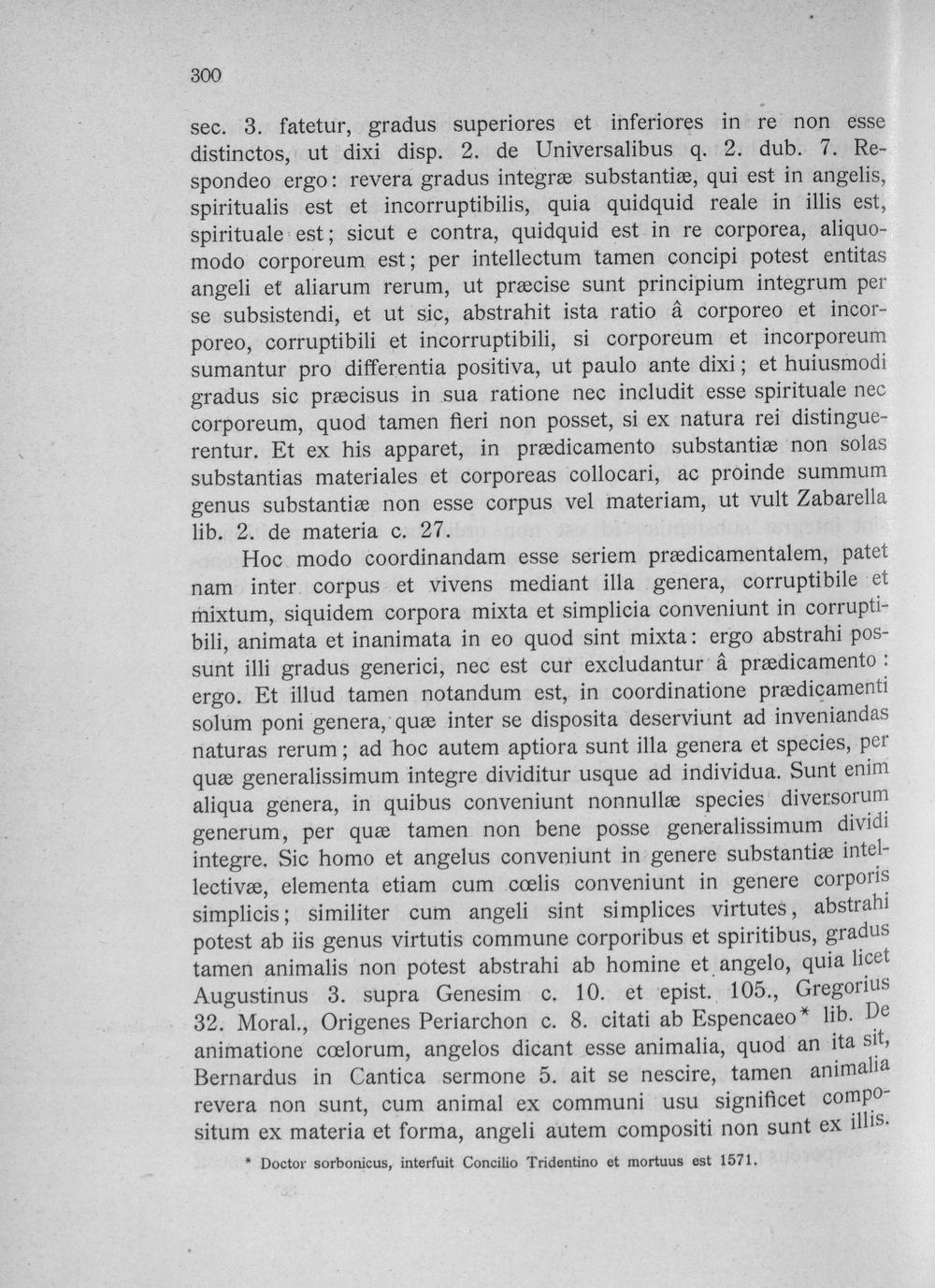 300

sec. 3. fatetur, gradus superiores et inferiores in re non esse distinctos, ut dixi disp. 2. de Universalibus q. 2. dub. 7. Respondeo ergo: revera gradus integræ substantiæ, qui est in angelis, spiritualis est et incorruptibilis, quia quidquid reale in illis est, spirituale est; sicut e contra, quidquid est in re corporea, aliquomodo corporeum est; per intellectum tamen concipi potest entitas angeli et aliarum rerum, ut præcise sunt principium integrum per se subsistendi, et ut sic, abstrahit ista ratio â corporeo et incorporeo, corruptibili et incorruptibili, si corporeum et incorporeum sumantur pro differentia positiva, ut paulo ante dixi; et huiusmodi gradus sic præcisus in sua ratione nec includit esse spirituale nec corporeum, quod tamen fieri non posset, si ex natura rei distinguerentur. Et ex his apparet, in prædicamento substantiæ non solas substantias materiales et corporeas collocari, ac proinde summum genus substantiæ non esse corpus vel materiam, ut vult Zabarella lib. 2. de materia c. 27.

Hoc modo coordinandam esse seriem prædicamentalem, patet nam inter corpus et vivens mediant illa genera, corruptibile et mixtum, siquidem corpora mixta et simplicia conveniunt in corruptibili, animata et inanimata in eo quod sint mixta: ergo abstrahi possunt illi gradus generici, nec est cur excludantur â prædicamento: ergo. Et illud tamen notandum est, in coordinatione prædicamenti solum poni genera, quæ inter se disposita deserviunt ad inveniandas naturas rerum; ad hoc autem aptiora sunt illa genera et species, per quæ generalissimum integre dividitur usque ad individua. Sunt enim aliqua genera, in quibus conveniunt nonnullæ species diversorum generum, per quæ tamen non bene posse generalissimum dividi integre. Sic homo et angelus conveniunt in genere substantiæ intellectivæ, elementa etiam cum cœlis conveniunt in genere corporis simplicis; similiter cum angeli sint simplices virtutes, abstrahi potest ab iis genus virtutis commune corporibus et spiritibus, gradus tamen animalis non potest abstrahi ab homine et angelo, quia licet Augustinus 3. supra Genesim c. 10. et epist. 105., Gregorius 32. Moral., Origenes Periarchon c. 8. citati ab Espencaeo* lib. De animatione cœlorum, angelos dicant esse animalia, quod an ita sit, Bernardus in Cantica sermone 5. ait se nescire, tamen animalia revera non sunt, cum animal ex communi usu significet compositum ex materia et forma, angeli autem compositi non sunt ex illis.

* Doctor sorbonicus, interfuit Concilio Tridentino et mortuus est 1571.